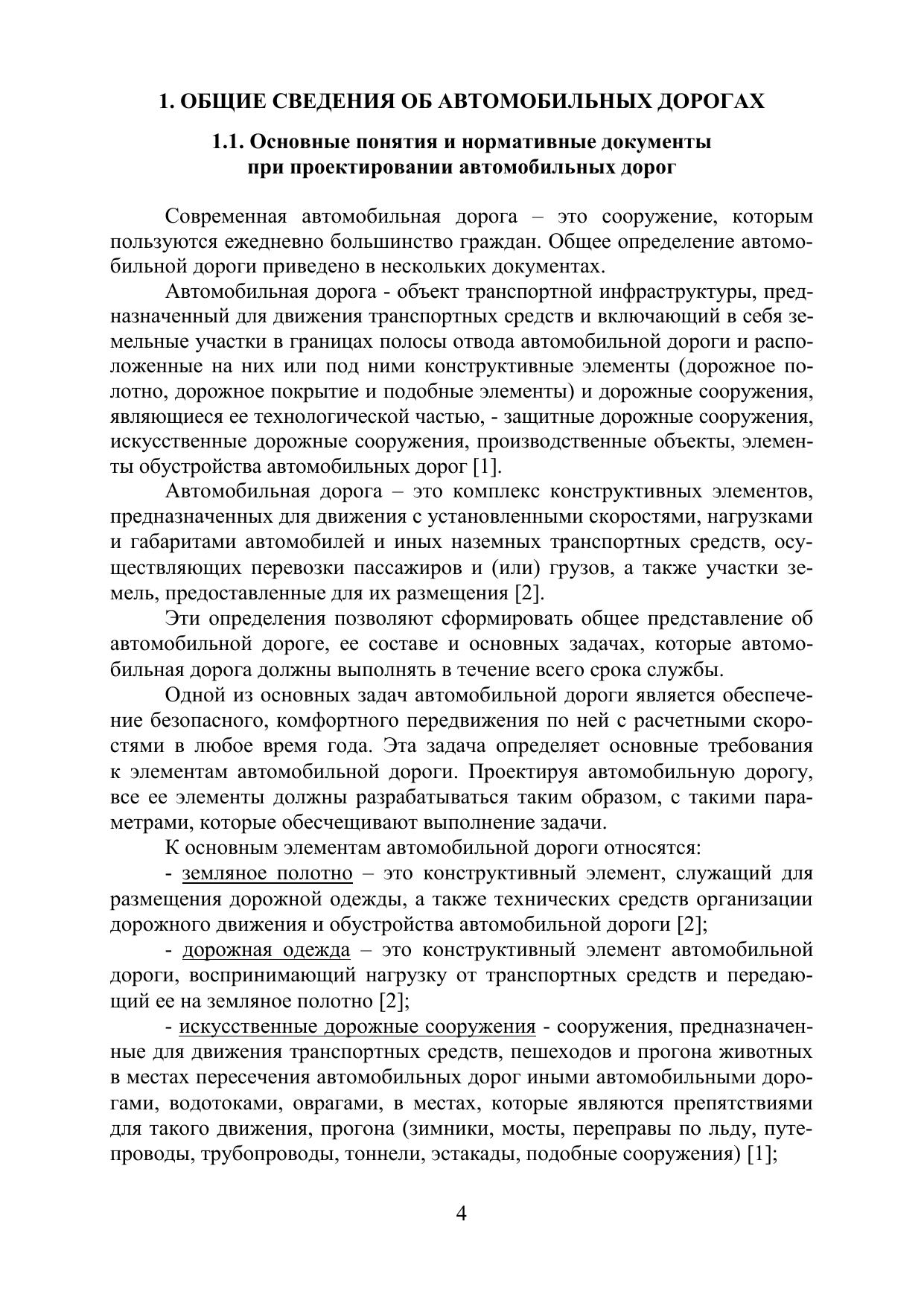 1. ОБЩИЕ СВЕДЕНИЯ ОБ АВТОМОБИЛЬНЫХ ДОРОГАХ

1.1. Основные понятия и нормативные документы при проектировании автомобильных дорог

Современная автомобильная дорога – это сооружение, которым пользуются ежедневно большинство граждан. Общее определение автомобильной дороги приведено в нескольких документах.

Автомобильная дорога - объект транспортной инфраструктуры, предназначенный для движения транспортных средств и включающий в себя земельные участки в границах полосы отвода автомобильной дороги и расположенные на них или под ними конструктивные элементы (дорожное полотно, дорожное покрытие и подобные элементы) и дорожные сооружения, являющиеся ее технологической частью, - защитные дорожные сооружения, искусственные дорожные сооружения, производственные объекты, элементы обустройства автомобильных дорог [1].

Автомобильная дорога – это комплекс конструктивных элементов, предназначенных для движения с установленными скоростями, нагрузками и габаритами автомобилей и иных наземных транспортных средств, осуществляющих перевозки пассажиров и (или) грузов, а также участки земель, предоставленные для их размещения [2].

Эти определения позволяют сформировать общее представление об автомобильной дороге, ее составе и основных задачах, которые автомобильная дорога должны выполнять в течение всего срока службы.

Одной из основных задач автомобильной дороги является обеспечение безопасного, комфортного передвижения по ней с расчетными скоростями в любое время года. Эта задача определяет основные требования к элементам автомобильной дороги. Проектируя автомобильную дорогу, все ее элементы должны разрабатываться таким образом, с такими параметрами, которые обесчещивают выполнение задачи.

К основным элементам автомобильной дороги относятся:

- земляное полотно – это конструктивный элемент, служащий для размещения дорожной одежды, а также технических средств организации дорожного движения и обустройства автомобильной дороги [2];

- дорожная одежда – это конструктивный элемент автомобильной дороги, воспринимающий нагрузку от транспортных средств и передающий ее на земляное полотно [2];

- искусственные дорожные сооружения - сооружения, предназначенные для движения транспортных средств, пешеходов и прогона животных в местах пересечения автомобильных дорог иными автомобильными дорогами, водотоками, оврагами, в местах, которые являются препятствиями для такого движения, прогона (зимники, мосты, переправы по льду, путепроводы, трубопроводы, тоннели, эстакады, подобные сооружения) [1];

4